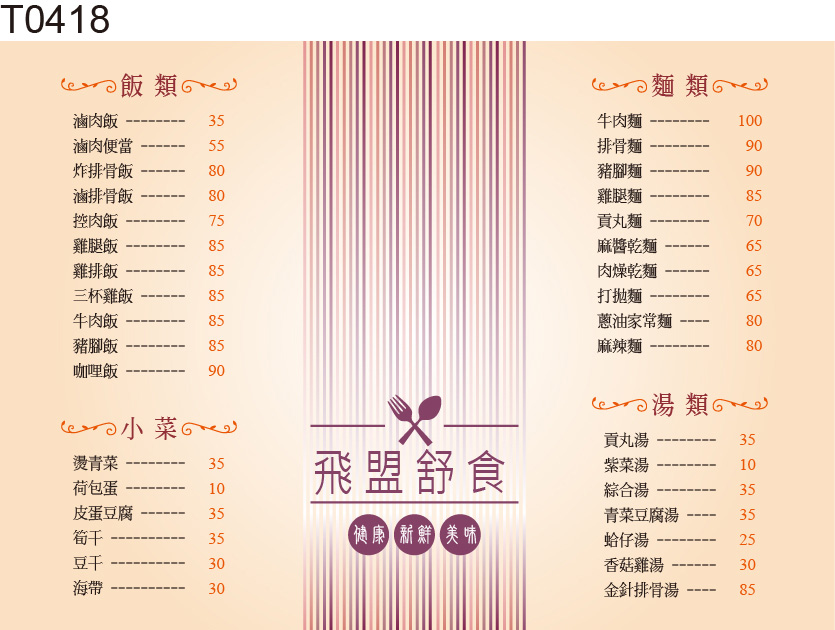 T0418

飯 類

滷肉飯 -------- 35
滷肉便當 ------ 55
炸排骨飯 ------ 80
滷排骨飯 ------ 80
控肉飯 -------- 75
雞腿飯 -------- 85
雞排飯 -------- 85
三杯雞飯 ------ 85
牛肉飯 -------- 85
豬腳飯 -------- 85
咖哩飯 -------- 90

小 菜

燙青菜 -------- 35
荷包蛋 -------- 10
皮蛋豆腐 ------ 35
筍干 ---------- 35
豆干 ---------- 30
海帶 ---------- 30

飛盟舒食

健康 新鮮 美味

麵 類

牛肉麵 -------- 100
排骨麵 -------- 90
豬腳麵 -------- 90
雞腿麵 -------- 85
貢丸麵 -------- 70
麻醬乾麵 ------ 65
肉燥乾麵 ------ 65
打拋麵 -------- 65
蔥油家常麵 ---- 80
麻辣麵 -------- 80

湯 類

貢丸湯 -------- 35
紫菜湯 -------- 10
綜合湯 -------- 35
青菜豆腐湯 ---- 35
蛤仔湯 -------- 25
香菇雞湯 ------ 30
金針排骨湯 ---- 85